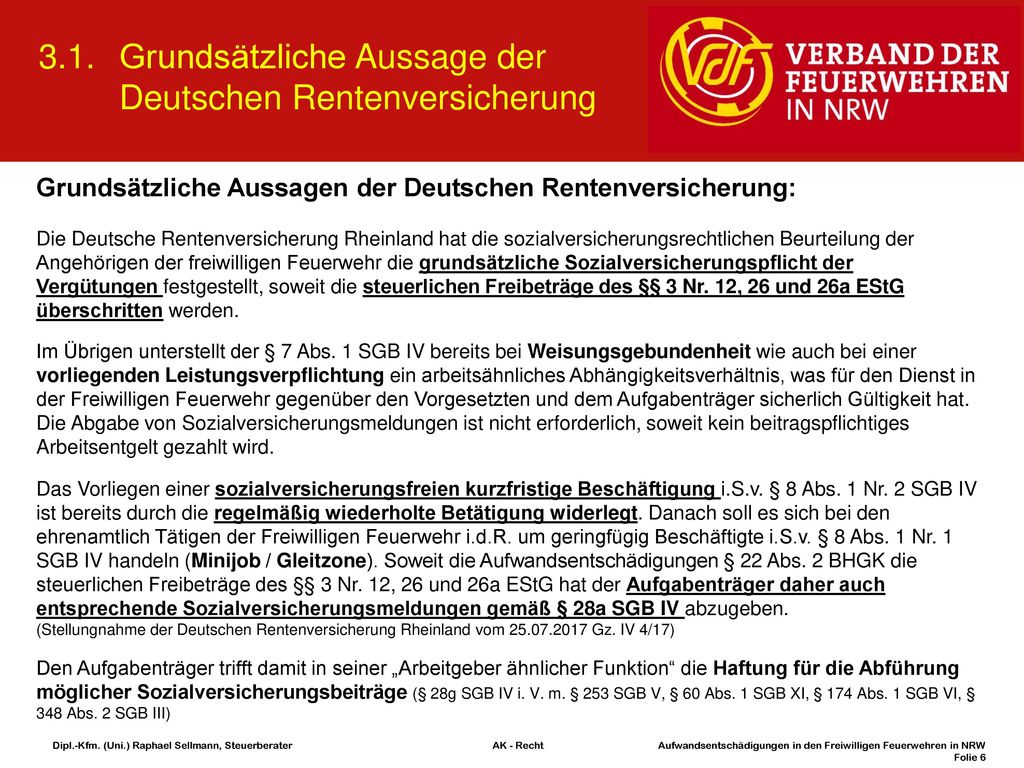 3.1. Grundsätzliche Aussage der Deutschen Rentenversicherung

VdF VERBAND DER FEUERWEHREN IN NRW

Grundsätzliche Aussagen der Deutschen Rentenversicherung:

Die Deutsche Rentenversicherung Rheinland hat die sozialversicherungsrechtlichen Beurteilung der Angehörigen der freiwilligen Feuerwehr die grundsätzliche Sozialversicherungspflicht der Vergütungen festgestellt, soweit die steuerlichen Freibeträge des §§ 3 Nr. 12, 26 und 26a EStG überschritten werden.

Im Übrigen unterstellt der § 7 Abs. 1 SGB IV bereits bei Weisungsgebundenheit wie auch bei einer vorliegenden Leistungsverpflichtung ein arbeitsähnliches Abhängigkeitsverhältnis, was für den Dienst in der Freiwilligen Feuerwehr gegenüber den Vorgesetzten und dem Aufgabenträger sicherlich Gültigkeit hat. Die Abgabe von Sozialversicherungsmeldungen ist nicht erforderlich, soweit kein beitragspflichtiges Arbeitsentgelt gezahlt wird.

Das Vorliegen einer sozialversicherungsfreien kurzfristige Beschäftigung i.S.v. § 8 Abs. 1 Nr. 2 SGB IV ist bereits durch die regelmäßig wiederholte Betätigung widerlegt. Danach soll es sich bei den ehrenamtlich Tätigen der Freiwilligen Feuerwehr i.d.R. um geringfügig Beschäftigte i.S.v. § 8 Abs. 1 Nr. 1 SGB IV handeln (Minijob / Gleitzone). Soweit die Aufwandsentschädigungen § 22 Abs. 2 BHGK die steuerlichen Freibeträge des §§ 3 Nr. 12, 26 und 26a EStG hat der Aufgabenträger daher auch entsprechende Sozialversicherungsmeldungen gemäß § 28a SGB IV abzugeben.
(Stellungnahme der Deutschen Rentenversicherung Rheinland vom 25.07.2017 Gz. IV 4/17)

Den Aufgabenträger trifft damit in seiner „Arbeitgeber ähnlicher Funktion“ die Haftung für die Abführung möglicher Sozialversicherungsbeiträge (§ 28g SGB IV i. V. m. § 253 SGB V, § 60 Abs. 1 SGB XI, § 174 Abs. 1 SGB VI, § 348 Abs. 2 SGB III)

Dipl.-Kfm. (Uni.) Raphael Sellmann, Steuerberater AK - Recht Aufwandsentschädigungen in den Freiwilligen Feuerwehren in NRW
Folie 6